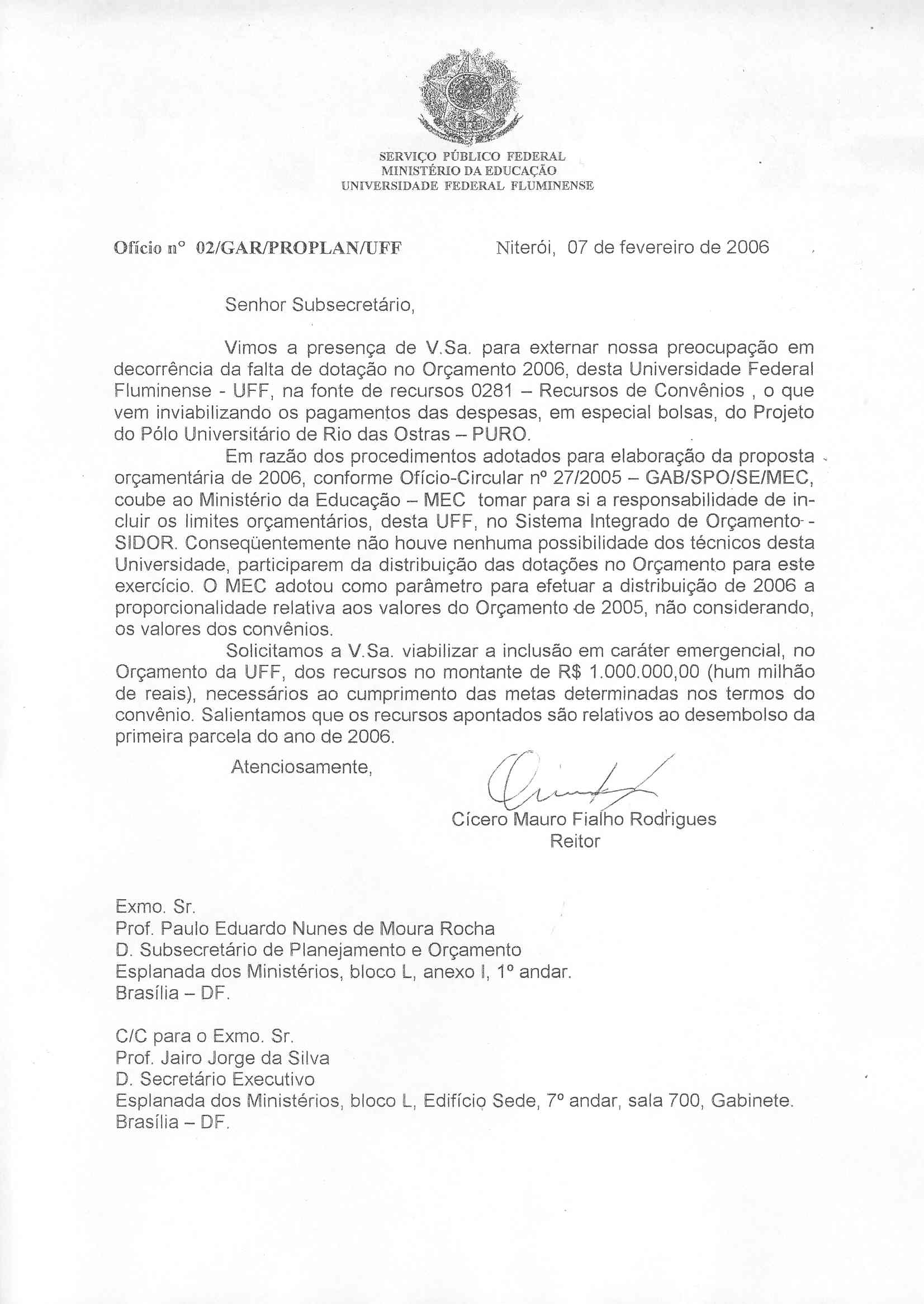 SERVIÇO PÚBLICO FEDERAL
MINISTÉRIO DA EDUCAÇÃO
UNIVERSIDADE FEDERAL FLUMINENSE

Ofício nº 02/GAR/PROPLAN/UFF Niterói, 07 de fevereiro de 2006

Senhor Subsecretário,

Vimos a presença de V.Sa. para externar nossa preocupação em decorrência da falta de dotação no Orçamento 2006, desta Universidade Federal Fluminense - UFF, na fonte de recursos 0281 – Recursos de Convênios , o que vem inviabilizando os pagamentos das despesas, em especial bolsas, do Projeto do Pólo Universitário de Rio das Ostras – PURO.

Em razão dos procedimentos adotados para elaboração da proposta orçamentária de 2006, conforme Ofício-Circular nº 27/2005 – GAB/SPO/SE/MEC, coube ao Ministério da Educação – MEC tomar para si a responsabilidade de incluir os limites orçamentários, desta UFF, no Sistema Integrado de Orçamento - SIDOR. Conseqüentemente não houve nenhuma possibilidade dos técnicos desta Universidade, participarem da distribuição das dotações no Orçamento para este exercício. O MEC adotou como parâmetro para efetuar a distribuição de 2006 a proporcionalidade relativa aos valores do Orçamento de 2005, não considerando, os valores dos convênios.

Solicitamos a V.Sa. viabilizar a inclusão em caráter emergencial, no Orçamento da UFF, dos recursos no montante de R$ 1.000.000,00 (hum milhão de reais), necessários ao cumprimento das metas determinadas nos termos do convênio. Salientamos que os recursos apontados são relativos ao desembolso da primeira parcela do ano de 2006.

Atenciosamente,

Cícero Mauro Fialho Rodrigues
Reitor

Exmo. Sr.
Prof. Paulo Eduardo Nunes de Moura Rocha
D. Subsecretário de Planejamento e Orçamento
Esplanada dos Ministérios, bloco L, anexo I, 1º andar.
Brasília – DF.

C/C para o Exmo. Sr.
Prof. Jairo Jorge da Silva
D. Secretário Executivo
Esplanada dos Ministérios, bloco L, Edifício Sede, 7º andar, sala 700, Gabinete.
Brasília – DF.